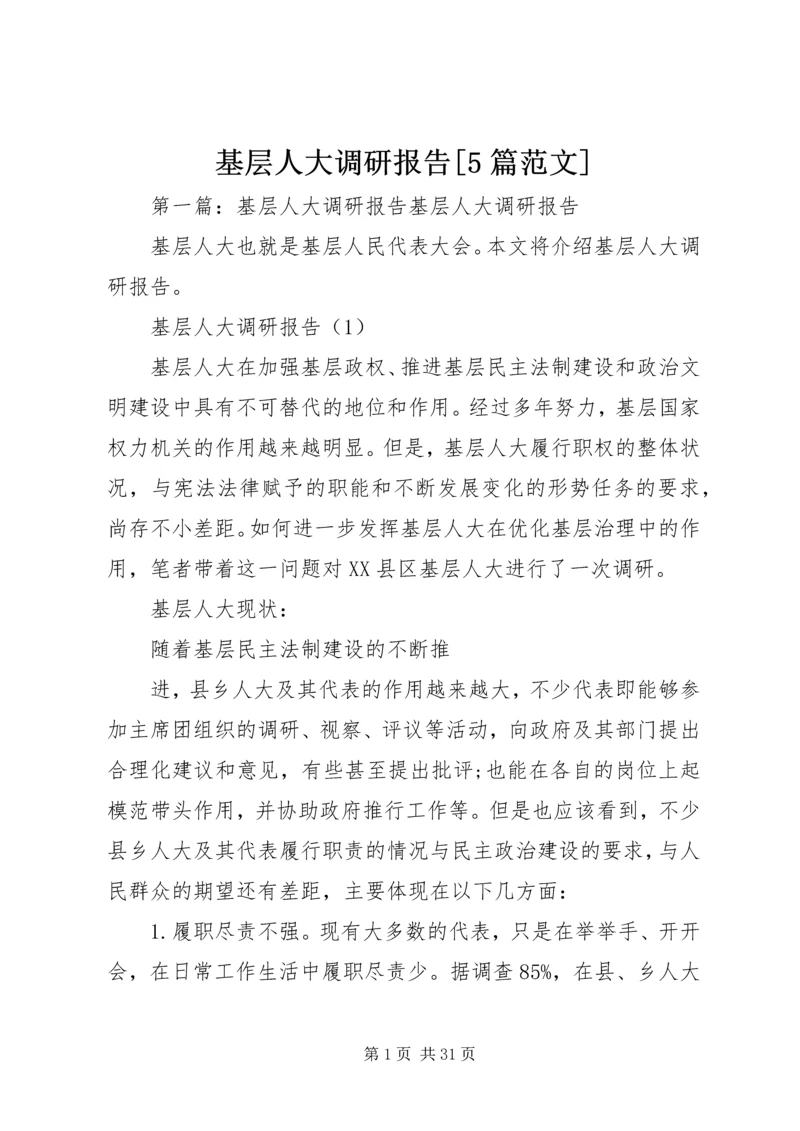 基层人大调研报告[5篇范文]

第一篇：基层人大调研报告基层人大调研报告

基层人大也就是基层人民代表大会。本文将介绍基层人大调研报告。

基层人大调研报告（1）

基层人大在加强基层政权、推进基层民主法制建设和政治文明建设中具有不可替代的地位和作用。经过多年努力，基层国家权力机关的作用越来越明显。但是，基层人大履行职权的整体状况，与宪法法律赋予的职能和不断发展变化的形势任务的要求，尚存不小差距。如何进一步发挥基层人大在优化基层治理中的作用，笔者带着这一问题对XX县区基层人大进行了一次调研。

基层人大现状：

随着基层民主法制建设的不断推

进，县乡人大及其代表的作用越来越大，不少代表即能够参加主席团组织的调研、视察、评议等活动，向政府及其部门提出合理化建议和意见，有些甚至提出批评;也能在各自的岗位上起模范带头作用，并协助政府推行工作等。但是也应该看到，不少县乡人大及其代表履行职责的情况与民主政治建设的要求，与人民群众的期望还有差距，主要体现在以下几方面：

1.履职尽责不强。现有大多数的代表，只是在举举手、开开会，在日常工作生活中履职尽责少。据调查85%，在县、乡人大

第1页 共31页